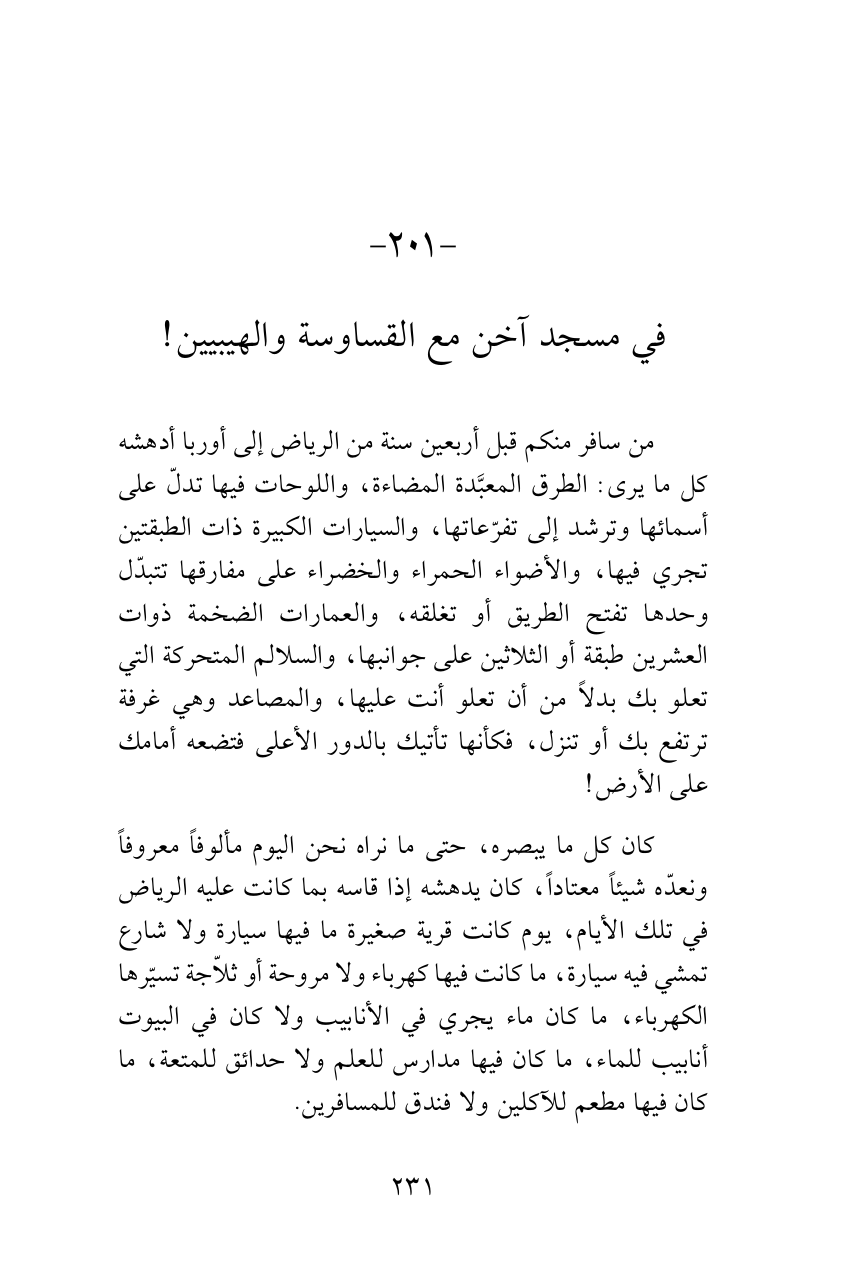 -٢٠١-

في مسجد آخن مع القساوسة والهيبيين!

من سافر منكم قبل أربعين سنة من الرياض إلى أوربا أدهشه كل ما يرى: الطرق المعبَّدة المضاءة، واللوحات فيها تدلّ على أسمائها وترشد إلى تفرّعاتها، والسيارات الكبيرة ذات الطبقتين تجري فيها، والأضواء الحمراء والخضراء على مفارقها تتبدّل وحدها تفتح الطريق أو تغلقه، والعمارات الضخمة ذوات العشرين طبقة أو الثلاثين على جوانبها، والسلالم المتحركة التي تعلو بك بدلاً من أن تعلو أنت عليها، والمصاعد وهي غرفة ترتفع بك أو تنزل، فكأنها تأتيك بالدور الأعلى فتضعه أمامك على الأرض!

كان كل ما يبصره، حتى ما نراه نحن اليوم مألوفاً معروفاً ونعدّه شيئاً معتاداً، كان يدهشه إذا قاسه بما كانت عليه الرياض في تلك الأيام، يوم كانت قرية صغيرة ما فيها سيارة ولا شارع تمشي فيه سيارة، ما كانت فيها كهرباء ولا مروحة أو ثلاّجة تسيّرها الكهرباء، ما كان ماء يجري في الأنابيب ولا كان في البيوت أنابيب للماء، ما كان فيها مدارس للعلم ولا حدائق للمتعة، ما كان فيها مطعم للآكلين ولا فندق للمسافرين.

٢٣١